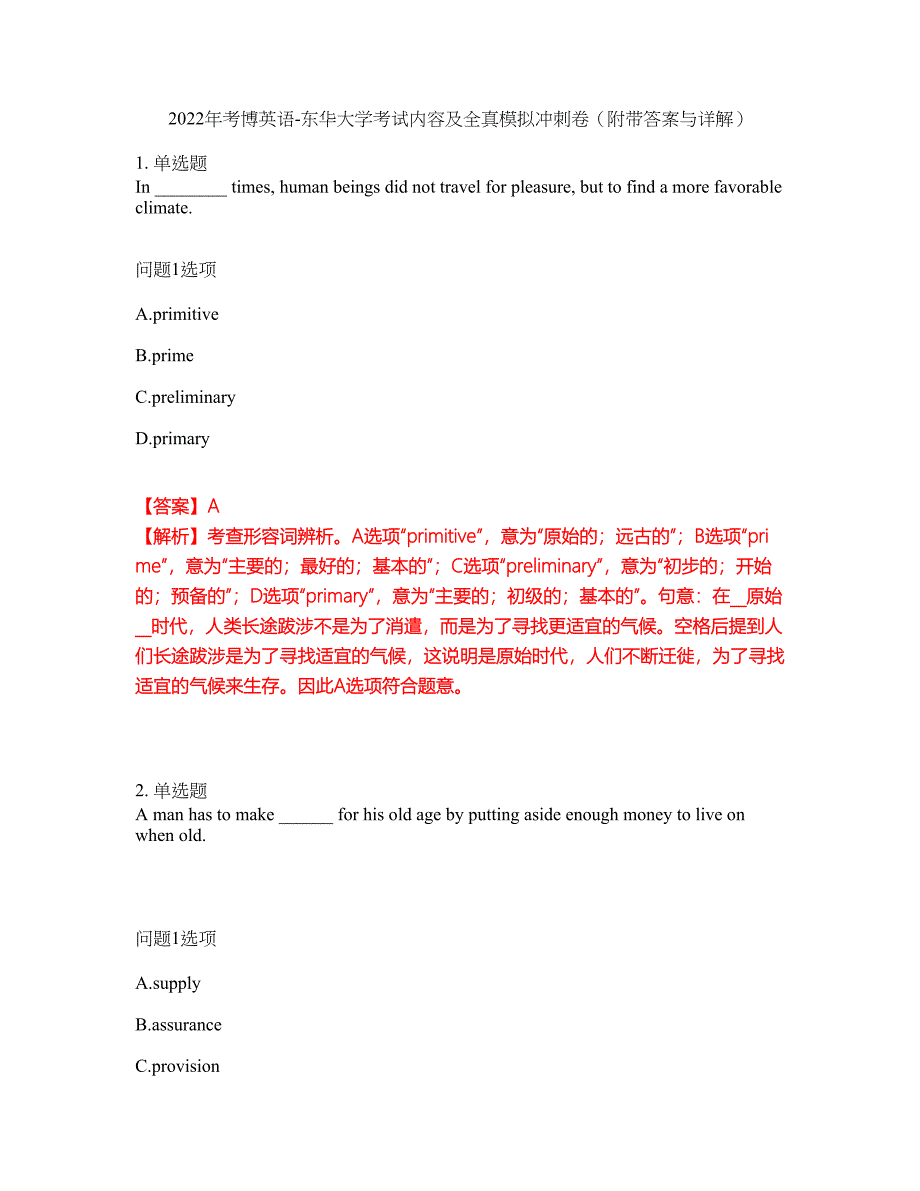 2022年考博英语-东华大学考试内容及全真模拟冲刺卷（附带答案与详解）

1. 单选题
In ________ times, human beings did not travel for pleasure, but to find a more favorable climate.

问题1选项

A.primitive

B.prime

C.preliminary

D.primary

【答案】A
【解析】考查形容词辨析。A选项“primitive”，意为“原始的；远古的”；B选项“prime”，意为“主要的；最好的；基本的”；C选项“preliminary”，意为“初步的；开始的；预备的”；D选项“primary”，意为“主要的；初级的；基本的”。句意：在__原始__时代，人类长途跋涉不是为了消遣，而是为了寻找更适宜的气候。空格后提到人们长途跋涉是为了寻找适宜的气候，这说明是原始时代，人们不断迁徙，为了寻找适宜的气候来生存。因此A选项符合题意。

2. 单选题
A man has to make ______ for his old age by putting aside enough money to live on when old.

问题1选项

A.supply

B.assurance

C.provision